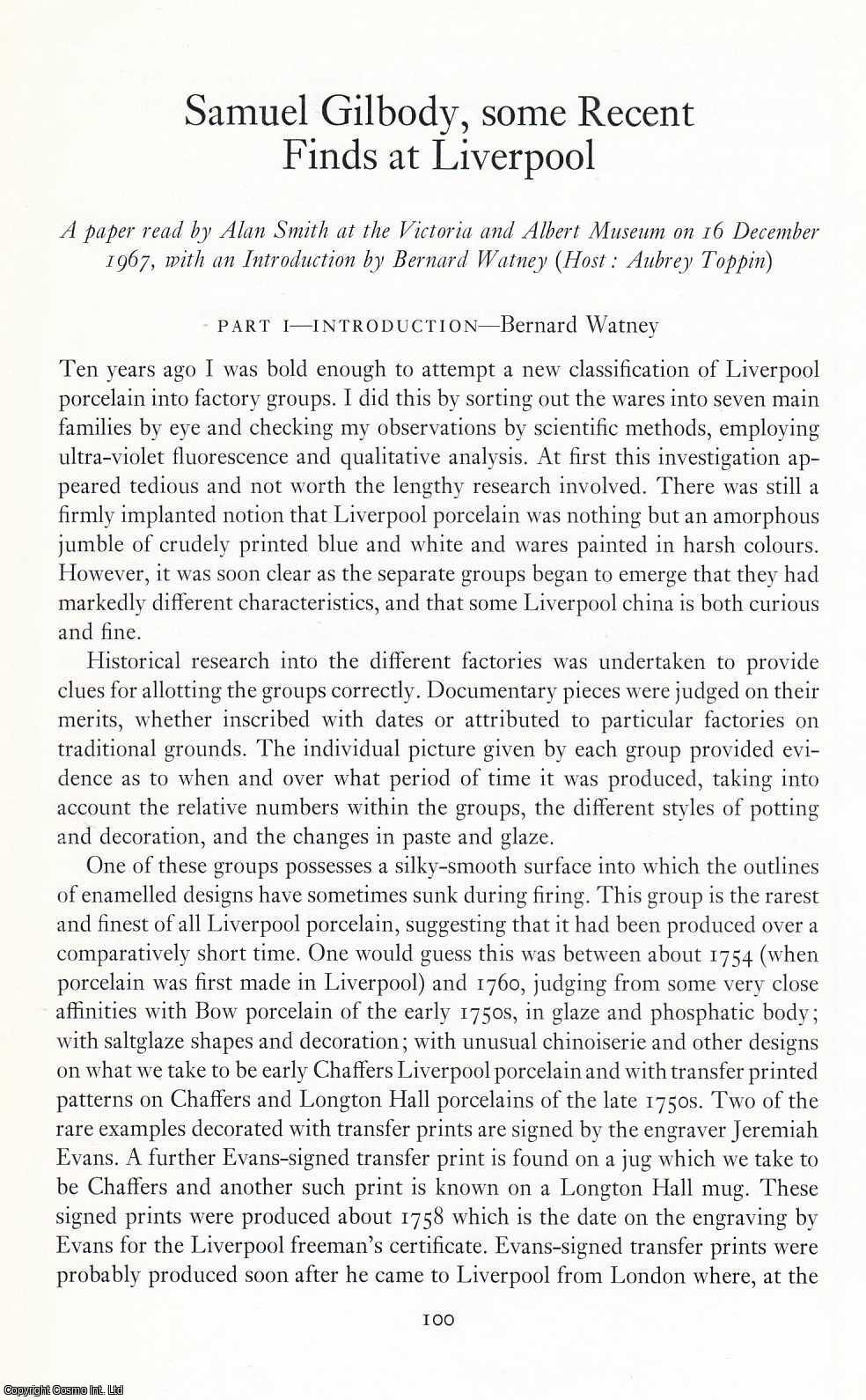 Samuel Gilbody, some Recent Finds at Liverpool

A paper read by Alan Smith at the Victoria and Albert Museum on 16 December 1967, with an Introduction by Bernard Watney (Host: Aubrey Toppin)

PART I—INTRODUCTION—Bernard Watney

Ten years ago I was bold enough to attempt a new classification of Liverpool porcelain into factory groups. I did this by sorting out the wares into seven main families by eye and checking my observations by scientific methods, employing ultra-violet fluorescence and qualitative analysis. At first this investigation appeared tedious and not worth the lengthy research involved. There was still a firmly implanted notion that Liverpool porcelain was nothing but an amorphous jumble of crudely printed blue and white and wares painted in harsh colours. However, it was soon clear as the separate groups began to emerge that they had markedly different characteristics, and that some Liverpool china is both curious and fine.

Historical research into the different factories was undertaken to provide clues for allotting the groups correctly. Documentary pieces were judged on their merits, whether inscribed with dates or attributed to particular factories on traditional grounds. The individual picture given by each group provided evidence as to when and over what period of time it was produced, taking into account the relative numbers within the groups, the different styles of potting and decoration, and the changes in paste and glaze.

One of these groups possesses a silky-smooth surface into which the outlines of enamelled designs have sometimes sunk during firing. This group is the rarest and finest of all Liverpool porcelain, suggesting that it had been produced over a comparatively short time. One would guess this was between about 1754 (when porcelain was first made in Liverpool) and 1760, judging from some very close affinities with Bow porcelain of the early 1750s, in glaze and phosphatic body; with saltglaze shapes and decoration; with unusual chinoiserie and other designs on what we take to be early Chaffers Liverpool porcelain and with transfer printed patterns on Chaffers and Longton Hall porcelains of the late 1750s. Two of the rare examples decorated with transfer prints are signed by the engraver Jeremiah Evans. A further Evans-signed transfer print is found on a jug which we take to be Chaffers and another such print is known on a Longton Hall mug. These signed prints were produced about 1758 which is the date on the engraving by Evans for the Liverpool freeman's certificate. Evans-signed transfer prints were probably produced soon after he came to Liverpool from London where, at the

100

Copyright Cosmo Int. Ltd